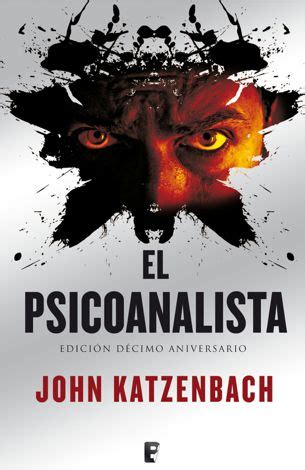 EL
PSICOANALISTA

EDICIÓN DÉCIMO ANIVERSARIO

JOHN KATZENBACH

B